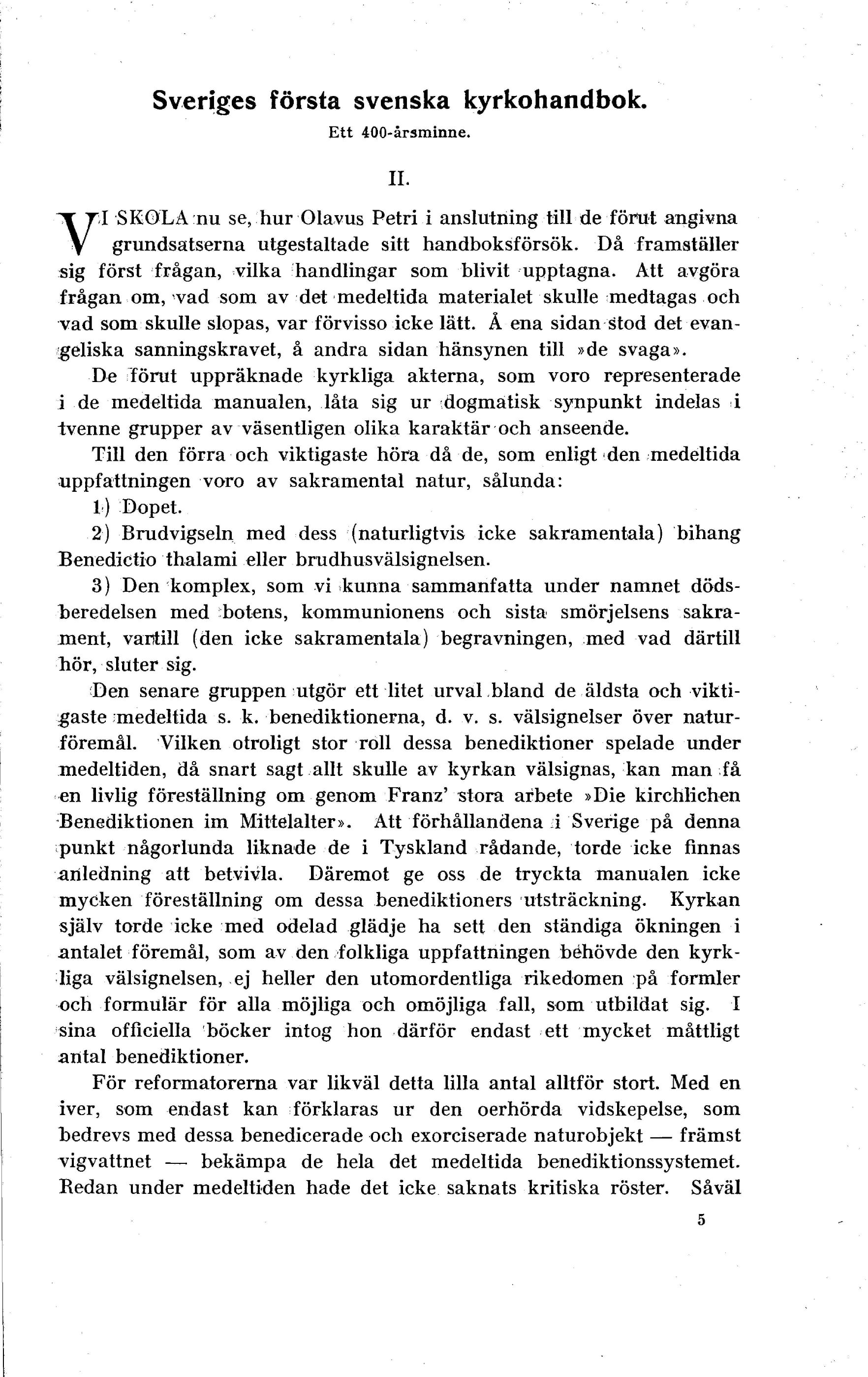 Sveriges första svenska kyrkohandbok.

Ett 400-årsminne.

II.

VI SKOLA nu se, hur Olavus Petri i anslutning till de förut angivna grundsatserna utgestaltade sitt handboksförsök. Då framställer sig först frågan, vilka handlingar som blivit upptagna. Att avgöra frågan om, vad som av det medeltida materialet skulle medtagas och vad som skulle slopas, var förvisso icke lätt. Å ena sidan stod det evangeliska sanningskravet, å andra sidan hänsynen till »de svaga».

De förut uppräknade kyrkliga akterna, som voro representerade i de medeltida manualen, låta sig ur dogmatisk synpunkt indelas i tvenne grupper av väsentligen olika karaktär och anseende.

Till den förra och viktigaste höra då de, som enligt den medeltida uppfattningen voro av sakramental natur, sålunda:

1) Dopet.

2) Brudvigseln med dess (naturligtvis icke sakramentala) bihang Benedictio thalami eller brudhusvälsignelsen.

3) Den komplex, som vi kunna sammanfatta under namnet dödsberedelsen med botens, kommunionens och sista smörjelsens sakrament, vartill (den icke sakramentala) begravningen, med vad därtill hör, sluter sig.

Den senare gruppen utgör ett litet urval bland de äldsta och viktigaste medeltida s. k. benediktionerna, d. v. s. välsignelser över naturföremål. Vilken otroligt stor roll dessa benediktioner spelade under medeltiden, då snart sagt allt skulle av kyrkan välsignas, kan man få en livlig föreställning om genom Franz' stora arbete »Die kirchlichen Benediktionen im Mittelalter». Att förhållandena i Sverige på denna punkt någorlunda liknade de i Tyskland rådande, torde icke finnas anledning att betvivla. Däremot ge oss de tryckta manualen icke mycken föreställning om dessa benediktioners utsträckning. Kyrkan själv torde icke med odelad glädje ha sett den ständiga ökningen i antalet föremål, som av den folkliga uppfattningen behövde den kyrkliga välsignelsen, ej heller den utomordentliga rikedomen på formler och formulär för alla möjliga och omöjliga fall, som utbildat sig. I sina officiella böcker intog hon därför endast ett mycket måttligt antal benediktioner.

För reformatorerna var likväl detta lilla antal alltför stort. Med en iver, som endast kan förklaras ur den oerhörda vidskepelse, som bedrevs med dessa benedicerade och exorciserade naturobjekt — främst vigvattnet — bekämpa de hela det medeltida benediktionssystemet. Redan under medeltiden hade det icke saknats kritiska röster. Såväl

5